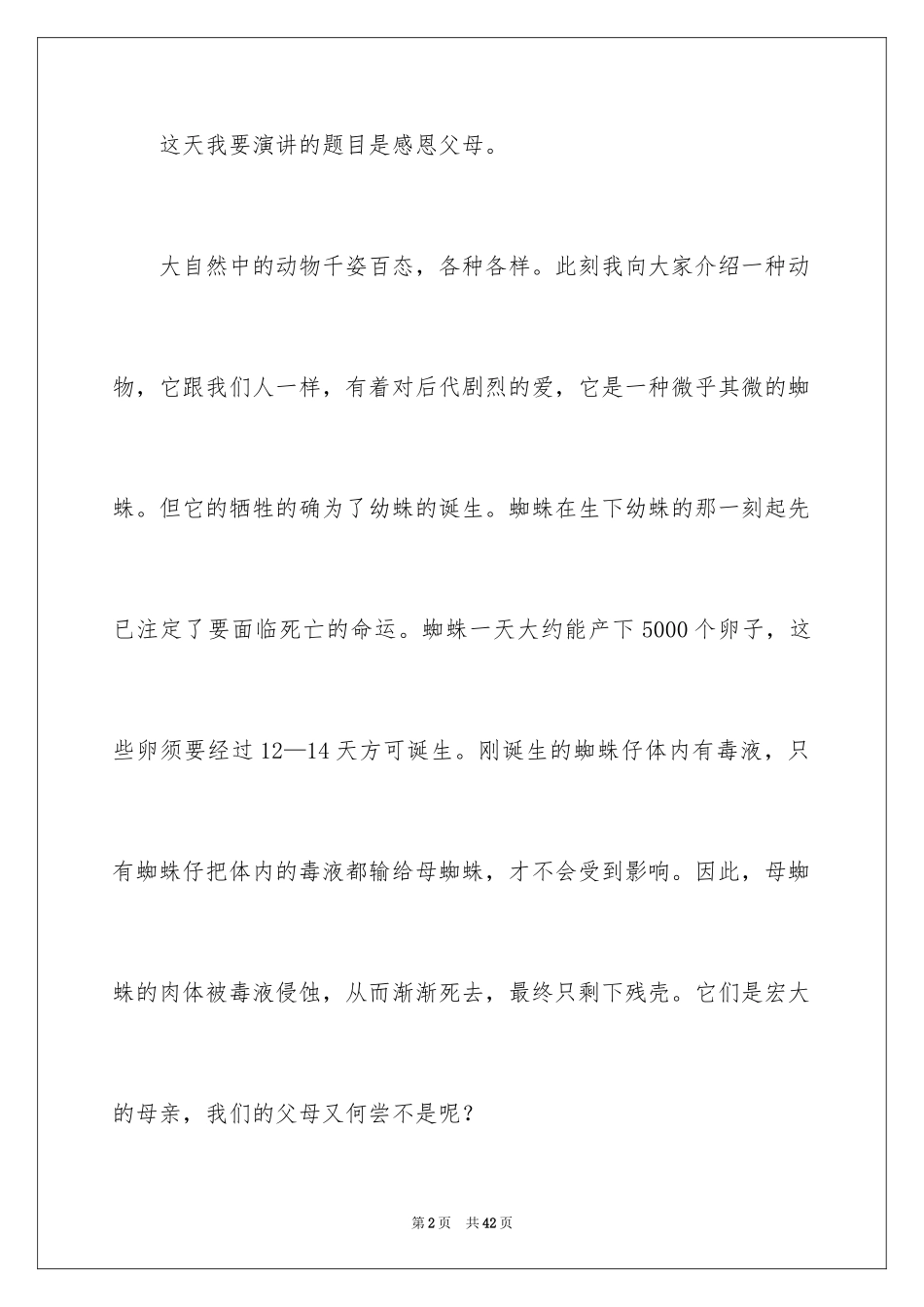 这天我要演讲的题目是感恩父母。

大自然中的动物千姿百态，各种各样。此刻我向大家介绍一种动物，它跟我们人一样，有着对后代剧烈的爱，它是一种微乎其微的蜘蛛。但它的牺牲的确为了幼蛛的诞生。蜘蛛在生下幼蛛的那一刻起先已注定了要面临死亡的命运。蜘蛛一天大约能产下5000个卵子，这些卵须要经过12—14天方可诞生。刚诞生的蜘蛛仔体内有毒液，只有蜘蛛仔把体内的毒液都输给母蜘蛛，才不会受到影响。因此，母蜘蛛的肉体被毒液侵蚀，从而渐渐死去，最终只剩下残壳。它们是宏大的母亲，我们的父母又何尝不是呢？

第2页 共42页